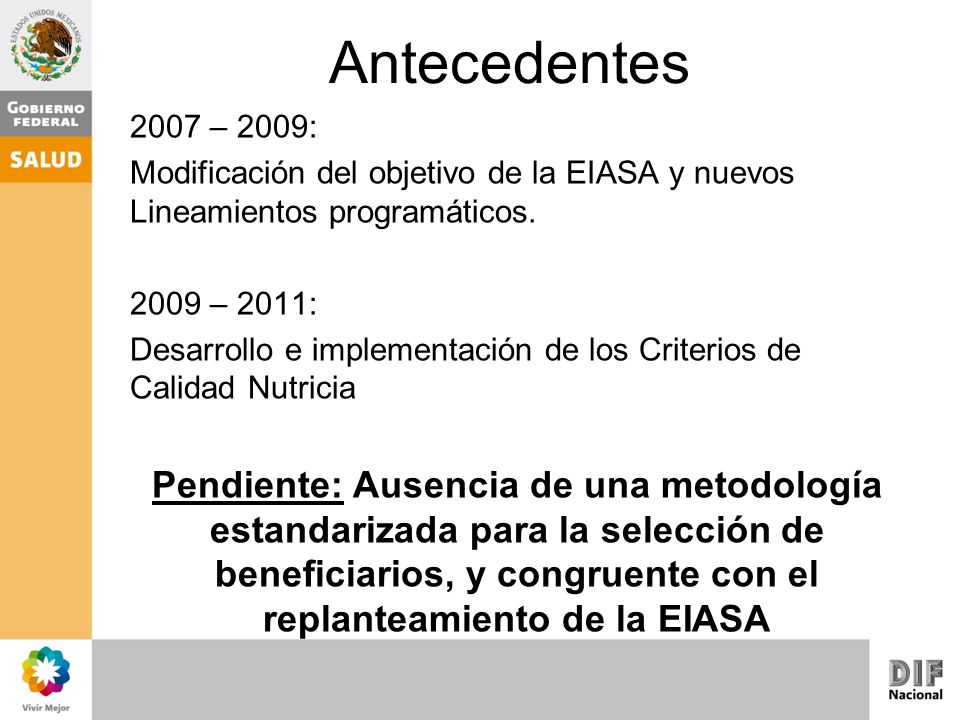 ESTADOS UNIDOS MEXICANOS

GOBIERNO FEDERAL

SALUD

Antecedentes

2007 – 2009:

Modificación del objetivo de la EIASA y nuevos Lineamientos programáticos.

2009 – 2011:

Desarrollo e implementación de los Criterios de Calidad Nutricia

Pendiente: Ausencia de una metodología estandarizada para la selección de beneficiarios, y congruente con el replanteamiento de la EIASA

Vivir Mejor

DIF Nacional